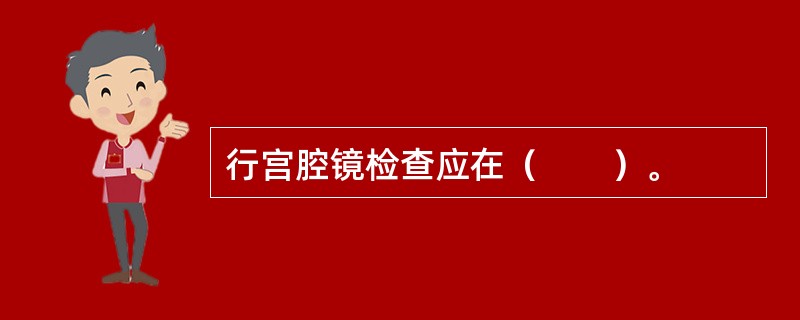 行宫腔镜检查应在（　　）。